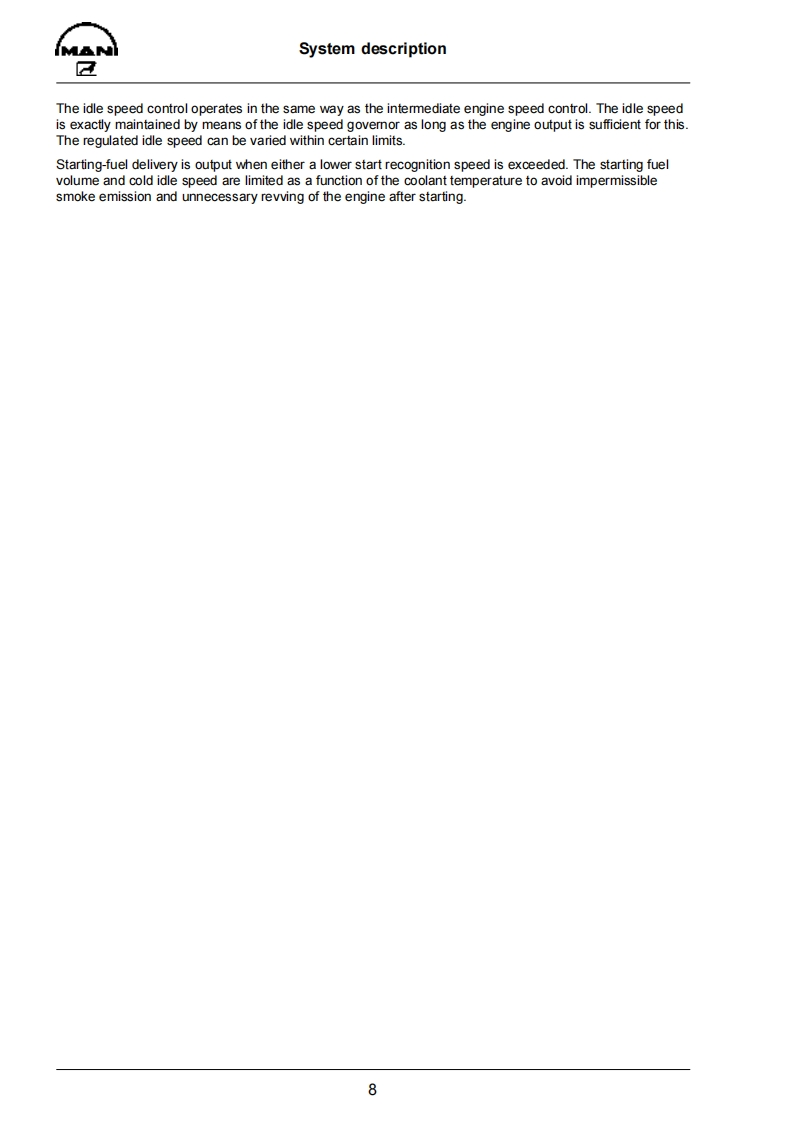 MAN

System description

The idle speed control operates in the same way as the intermediate engine speed control. The idle speed is exactly maintained by means of the idle speed governor as long as the engine output is sufficient for this. The regulated idle speed can be varied within certain limits.

Starting-fuel delivery is output when either a lower start recognition speed is exceeded. The starting fuel volume and cold idle speed are limited as a function of the coolant temperature to avoid impermissible smoke emission and unnecessary revving of the engine after starting.

8